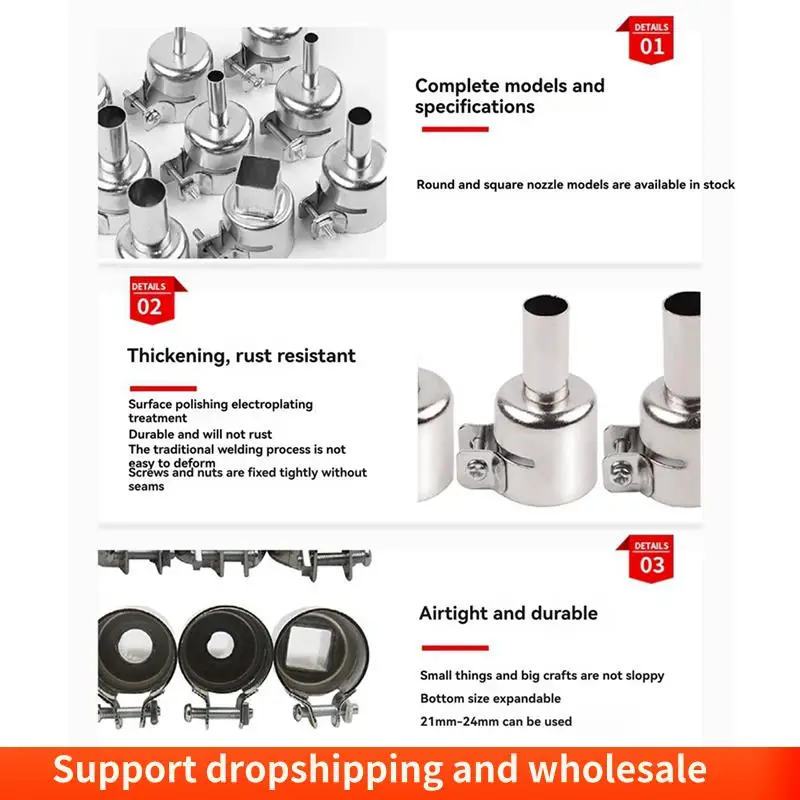 DETAILS
01

Complete models and specifications

Round and square nozzle models are available in stock

DETAILS
02

Thickening, rust resistant

Surface polishing electroplating treatment
Durable and will not rust
The traditional welding process is not easy to deform
Screws and nuts are fixed tightly without seams

DETAILS
03

Airtight and durable

Small things and big crafts are not sloppy
Bottom size expandable
21mm-24mm can be used

Support dropshipping and wholesale